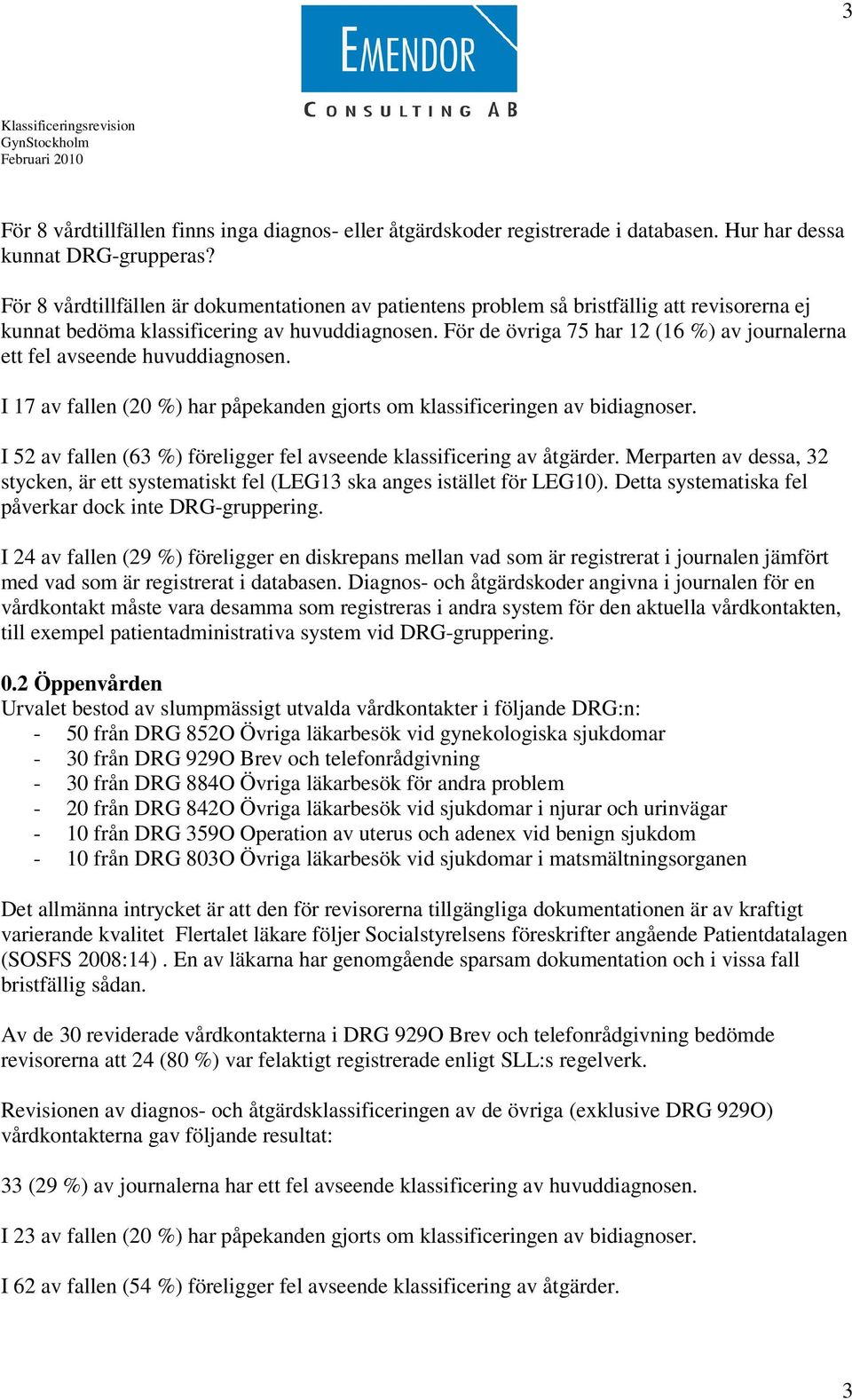 3

EMENDOR
CONSULTING AB

Klassificeringsrevision
GynStockholm
Februari 2010

För 8 vårdtillfällen finns inga diagnos- eller åtgärdskoder registrerade i databasen. Hur har dessa kunnat DRG-grupperas?

För 8 vårdtillfällen är dokumentationen av patientens problem så bristfällig att revisorerna ej kunnat bedöma klassificering av huvuddiagnosen. För de övriga 75 har 12 (16 %) av journalerna ett fel avseende huvuddiagnosen.

I 17 av fallen (20 %) har påpekanden gjorts om klassificeringen av bidiagnoser.

I 52 av fallen (63 %) föreligger fel avseende klassificering av åtgärder. Merparten av dessa, 32 stycken, är ett systematiskt fel (LEG13 ska anges istället för LEG10). Detta systematiska fel påverkar dock inte DRG-gruppering.

I 24 av fallen (29 %) föreligger en diskrepans mellan vad som är registrerat i journalen jämfört med vad som är registrerat i databasen. Diagnos- och åtgärdskoder angivna i journalen för en vårdkontakt måste vara desamma som registreras i andra system för den aktuella vårdkontakten, till exempel patientadministrativa system vid DRG-gruppering.

0.2 Öppenvården
Urvalet bestod av slumpmässigt utvalda vårdkontakter i följande DRG:n:
- 50 från DRG 852O Övriga läkarbesök vid gynekologiska sjukdomar
- 30 från DRG 929O Brev och telefonrådgivning
- 30 från DRG 884O Övriga läkarbesök för andra problem
- 20 från DRG 842O Övriga läkarbesök vid sjukdomar i njurar och urinvägar
- 10 från DRG 359O Operation av uterus och adenex vid benign sjukdom
- 10 från DRG 803O Övriga läkarbesök vid sjukdomar i matsmältningsorganen

Det allmänna intrycket är att den för revisorerna tillgängliga dokumentationen är av kraftigt varierande kvalitet Flertalet läkare följer Socialstyrelsens föreskrifter angående Patientdatalagen (SOSFS 2008:14) . En av läkarna har genomgående sparsam dokumentation och i vissa fall bristfällig sådan.

Av de 30 reviderade vårdkontakterna i DRG 929O Brev och telefonrådgivning bedömde revisorerna att 24 (80 %) var felaktigt registrerade enligt SLL:s regelverk.

Revisionen av diagnos- och åtgärdsklassificeringen av de övriga (exklusive DRG 929O) vårdkontakterna gav följande resultat:

33 (29 %) av journalerna har ett fel avseende klassificering av huvuddiagnosen.

I 23 av fallen (20 %) har påpekanden gjorts om klassificeringen av bidiagnoser.

I 62 av fallen (54 %) föreligger fel avseende klassificering av åtgärder.

3